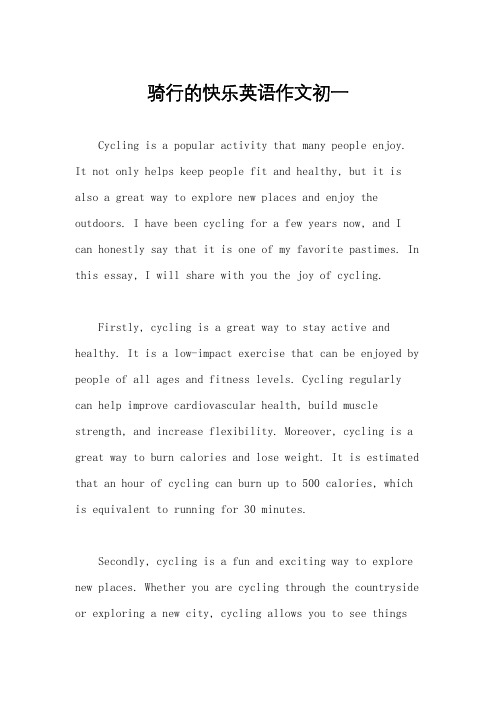 骑行的快乐英语作文初一

Cycling is a popular activity that many people enjoy. It not only helps keep people fit and healthy, but it is also a great way to explore new places and enjoy the outdoors. I have been cycling for a few years now, and I can honestly say that it is one of my favorite pastimes. In this essay, I will share with you the joy of cycling.

Firstly, cycling is a great way to stay active and healthy. It is a low-impact exercise that can be enjoyed by people of all ages and fitness levels. Cycling regularly can help improve cardiovascular health, build muscle strength, and increase flexibility. Moreover, cycling is a great way to burn calories and lose weight. It is estimated that an hour of cycling can burn up to 500 calories, which is equivalent to running for 30 minutes.

Secondly, cycling is a fun and exciting way to explore new places. Whether you are cycling through the countryside or exploring a new city, cycling allows you to see things